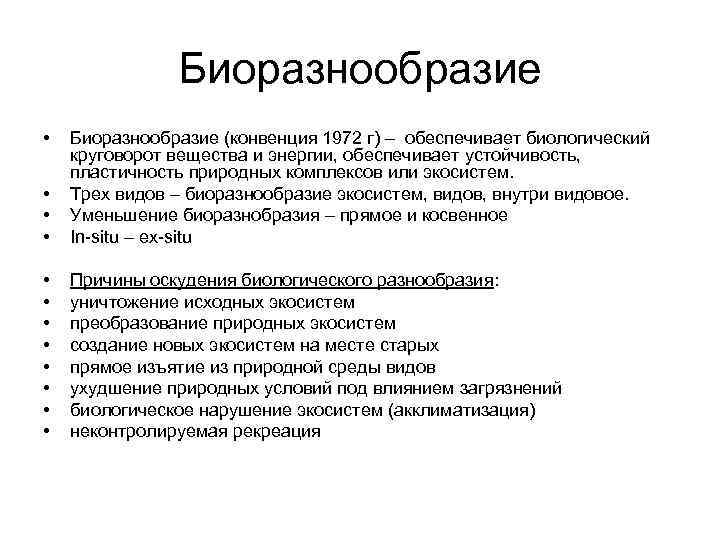 Биоразнообразие

• Биоразнообразие (конвенция 1972 г) – обеспечивает биологический круговорот вещества и энергии, обеспечивает устойчивость, пластичность природных комплексов или экосистем.
• Трех видов – биоразнообразие экосистем, видов, внутри видовое.
• Уменьшение биоразнобразия – прямое и косвенное
• In-situ – ex-situ

• Причины оскудения биологического разнообразия:
• уничтожение исходных экосистем
• преобразование природных экосистем
• создание новых экосистем на месте старых
• прямое изъятие из природной среды видов
• ухудшение природных условий под влиянием загрязнений
• биологическое нарушение экосистем (акклиматизация)
• неконтролируемая рекреация